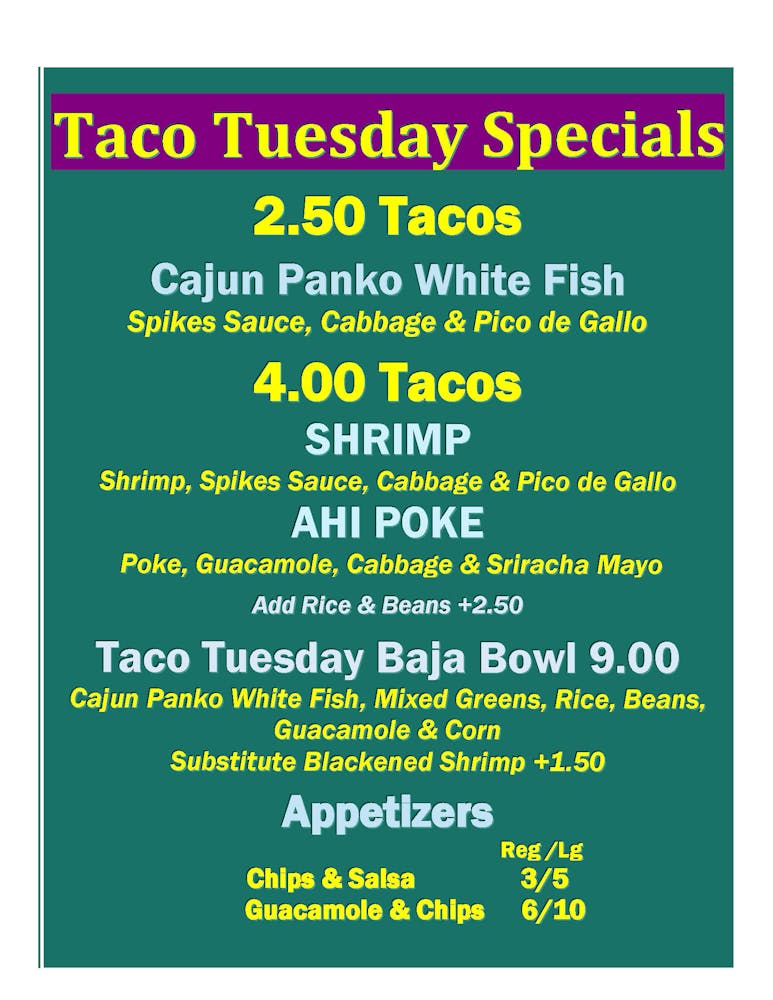 Taco Tuesday Specials

2.50 Tacos

Cajun Panko White Fish

Spikes Sauce, Cabbage & Pico de Gallo

4.00 Tacos

SHRIMP

Shrimp, Spikes Sauce, Cabbage & Pico de Gallo

AHI POKE

Poke, Guacamole, Cabbage & Sriracha Mayo

Add Rice & Beans +2.50

Taco Tuesday Baja Bowl 9.00

Cajun Panko White Fish, Mixed Greens, Rice, Beans, Guacamole & Corn

Substitute Blackened Shrimp +1.50

Appetizers

Reg /Lg

Chips & Salsa 3/5

Guacamole & Chips 6/10